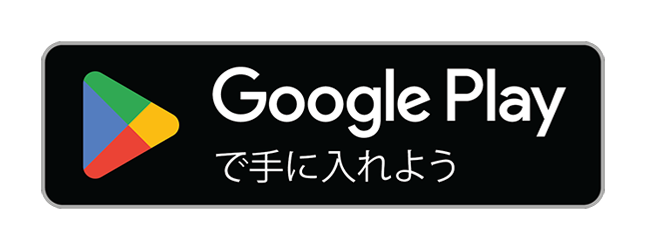 Google Play
で手に入れよう